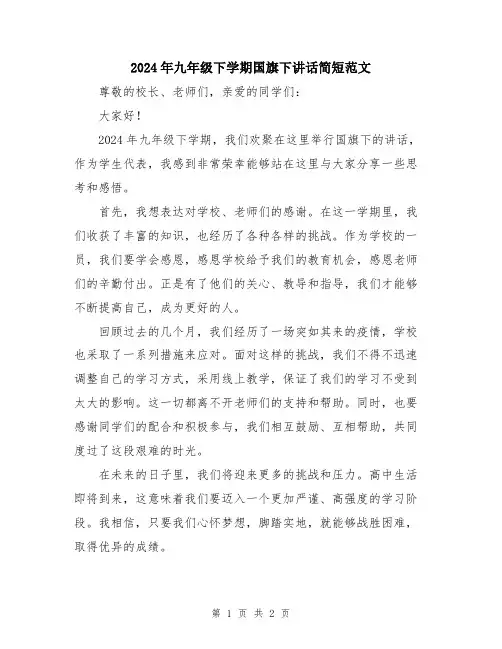 2024年九年级下学期国旗下讲话简短范文

尊敬的校长、老师们，亲爱的同学们：

大家好！

2024年九年级下学期，我们欢聚在这里举行国旗下的讲话，作为学生代表，我感到非常荣幸能够站在这里与大家分享一些思考和感悟。

首先，我想表达对学校、老师们的感谢。在这一学期里，我们收获了丰富的知识，也经历了各种各样的挑战。作为学校的一员，我们要学会感恩，感恩学校给予我们的教育机会，感恩老师们的辛勤付出。正是有了他们的关心、教导和指导，我们才能够不断提高自己，成为更好的人。

回顾过去的几个月，我们经历了一场突如其来的疫情，学校也采取了一系列措施来应对。面对这样的挑战，我们不得不迅速调整自己的学习方式，采用线上教学，保证了我们的学习不受到太大的影响。这一切都离不开老师们的支持和帮助。同时，也要感谢同学们的配合和积极参与，我们相互鼓励、互相帮助，共同度过了这段艰难的时光。

在未来的日子里，我们将迎来更多的挑战和压力。高中生活即将到来，这意味着我们要迈入一个更加严谨、高强度的学习阶段。我相信，只要我们心怀梦想，脚踏实地，就能够战胜困难，取得优异的成绩。

第 1 页 共 2 页